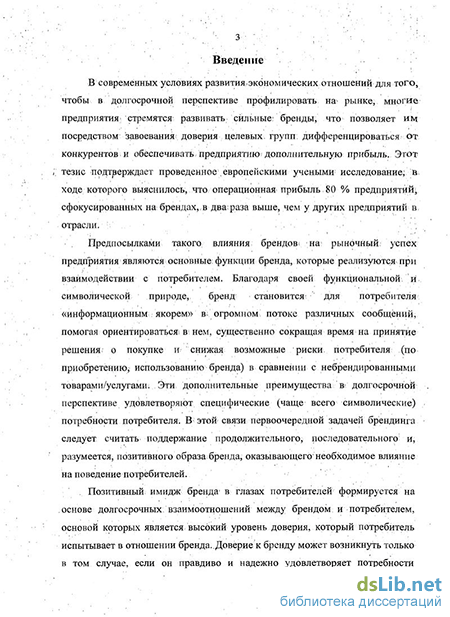 3

Введение

В современных условиях развития экономических отношений для того, чтобы в долгосрочной перспективе профилировать на рынке, многие предприятия стремятся развивать сильные бренды, что позволяет им посредством завоевания доверия целевых групп дифференцироваться от конкурентов и обеспечивать предприятию дополнительную прибыль. Этот тезис подтверждает проведенное европейскими учеными исследование, в ходе которого выяснилось, что операционная прибыль 80 % предприятий, сфокусированных на брендах, в два раза выше, чем у других предприятий в отрасли.

Предпосылками такого влияния брендов на рыночный успех предприятия являются основные функции бренда, которые реализуются при взаимодействии с потребителем. Благодаря своей функциональной и символической природе, бренд становится для потребителя «информационным якорем» в огромном потоке различных сообщений, помогая ориентироваться в нем, существенно сокращая время на принятие решения о покупке и снижая возможные риски потребителя (по приобретению, использованию бренда) в сравнении с небрендированными товарами/услугами. Эти дополнительные преимущества в долгосрочной перспективе удовлетворяют специфические (чаще всего символические) потребности потребителя. В этой связи первоочередной задачей брендинга следует считать поддержание продолжительного, последовательного и, разумеется, позитивного образа бренда, оказывающего необходимое влияние на поведение потребителей.

Позитивный имидж бренда в глазах потребителей формируется на основе долгосрочных взаимоотношений между брендом и потребителем, основой которых является высокий уровень доверия, который потребитель испытывает в отношении бренда. Доверие к бренду может возникнуть только в том случае, если он правдиво и надежно удовлетворяет потребности

dsLib.net
библиотека диссертаций